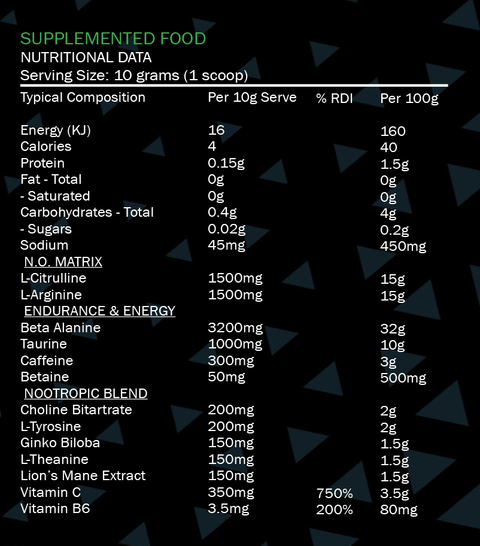 SUPPLEMENTED FOOD
NUTRITIONAL DATA
Serving Size: 10 grams (1 scoop)

| Typical Composition | Per 10g Serve | % RDI | Per 100g |
|---|---|---|---|
| Energy (KJ) | 16 | | 160 |
| Calories | 4 | | 40 |
| Protein | 0.15g | | 1.5g |
| Fat - Total | 0g | | 0g |
| - Saturated | 0g | | 0g |
| Carbohydrates - Total | 0.4g | | 4g |
| - Sugars | 0.02g | | 0.2g |
| Sodium | 45mg | | 450mg |
| N.O. MATRIX | | | |
| L-Citrulline | 1500mg | | 15g |
| L-Arginine | 1500mg | | 15g |
| ENDURANCE & ENERGY | | | |
| Beta Alanine | 3200mg | | 32g |
| Taurine | 1000mg | | 10g |
| Caffeine | 300mg | | 3g |
| Betaine | 50mg | | 500mg |
| NOOTROPIC BLEND | | | |
| Choline Bitartrate | 200mg | | 2g |
| L-Tyrosine | 200mg | | 2g |
| Ginko Biloba | 150mg | | 1.5g |
| L-Theanine | 150mg | | 1.5g |
| Lion's Mane Extract | 150mg | | 1.5g |
| Vitamin C | 350mg | 750% | 3.5g |
| Vitamin B6 | 3.5mg | 200% | 80mg |